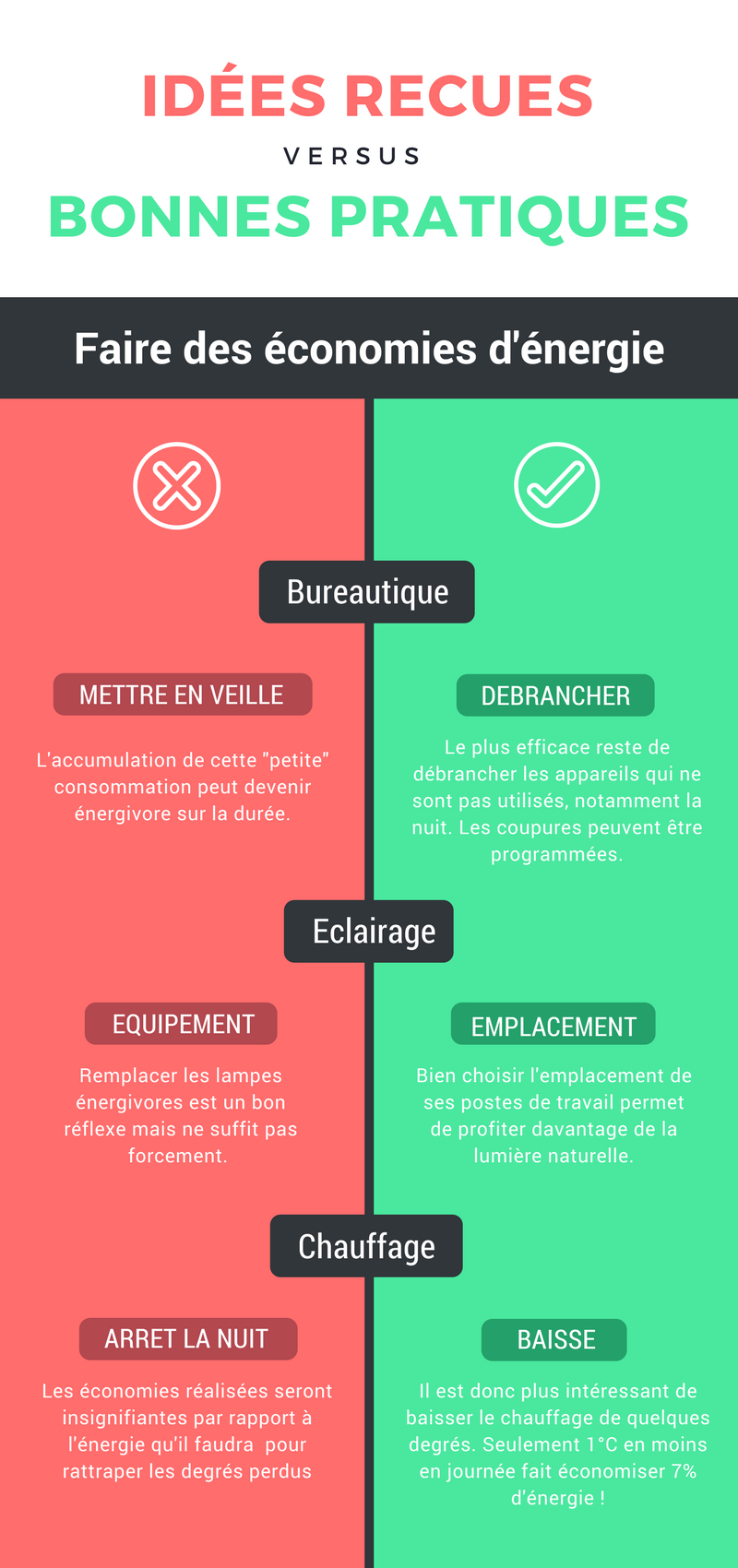 IDÉES RECUES

VERSUS

BONNES PRATIQUES

Faire des économies d'énergie

Bureautique

METTRE EN VEILLE

L'accumulation de cette "petite" consommation peut devenir énergivore sur la durée.

DEBRANCHER

Le plus efficace reste de débrancher les appareils qui ne sont pas utilisés, notamment la nuit. Les coupures peuvent être programmées.

Eclairage

EQUIPEMENT

Remplacer les lampes énergivores est un bon réflexe mais ne suffit pas forcement.

EMPLACEMENT

Bien choisir l'emplacement de ses postes de travail permet de profiter davantage de la lumière naturelle.

Chauffage

ARRET LA NUIT

Les économies réalisées seront insignifiantes par rapport à l'énergie qu'il faudra pour rattraper les degrés perdus

BAISSE

Il est donc plus intéressant de baisser le chauffage de quelques degrés. Seulement 1°C en moins en journée fait économiser 7% d'énergie !